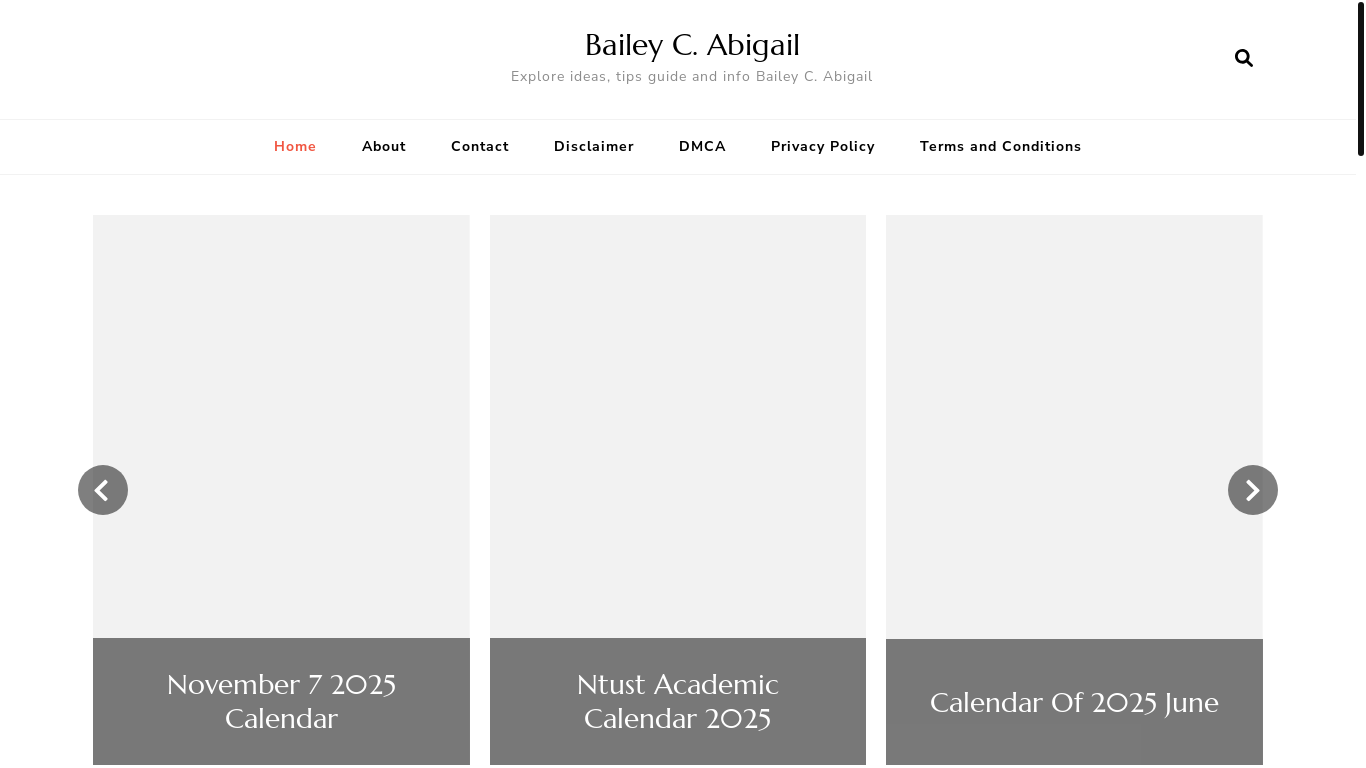 Bailey C. Abigail

Explore ideas, tips guide and info Bailey C. Abigail

Home About Contact Disclaimer DMCA Privacy Policy Terms and Conditions

November 7 2025 Calendar

Ntust Academic Calendar 2025

Calendar Of 2025 June